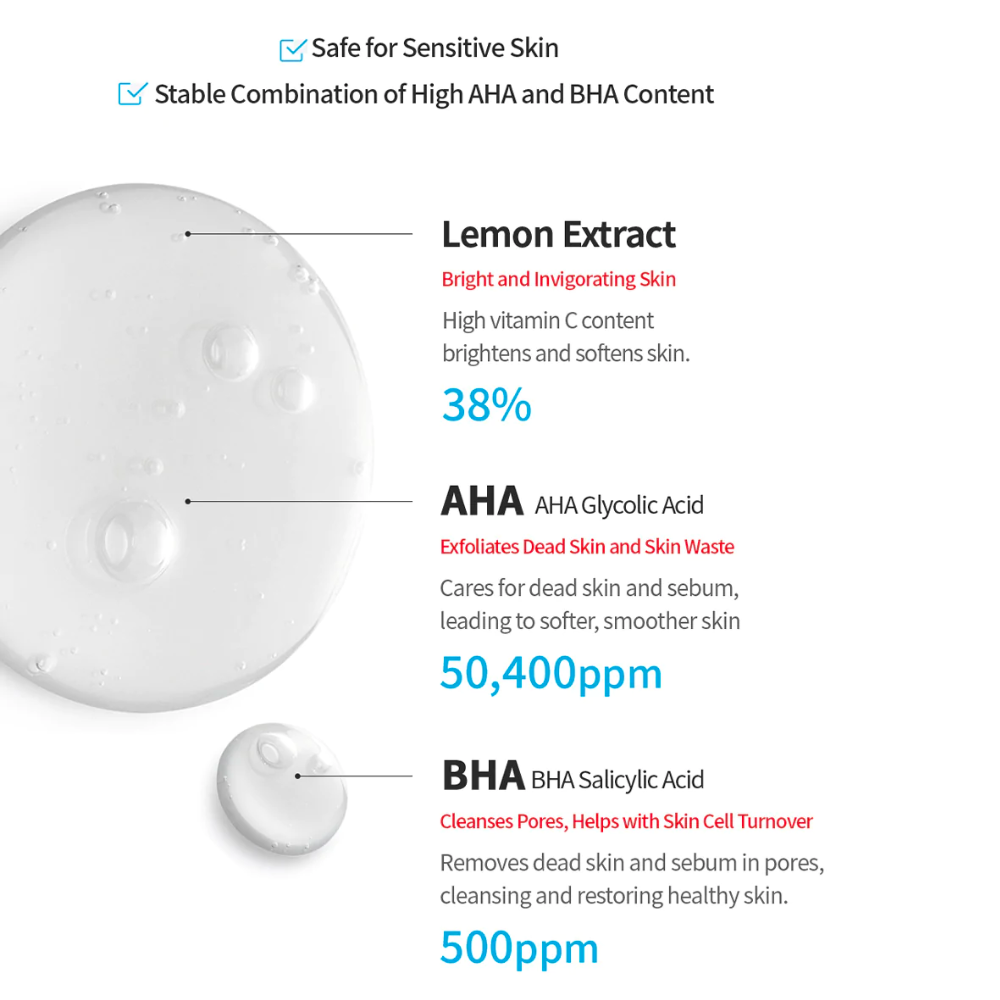 ☑ Safe for Sensitive Skin
☑ Stable Combination of High AHA and BHA Content

Lemon Extract
Bright and Invigorating Skin
High vitamin C content brightens and softens skin.
38%

AHA AHA Glycolic Acid
Exfoliates Dead Skin and Skin Waste
Cares for dead skin and sebum, leading to softer, smoother skin
50,400ppm

BHA BHA Salicylic Acid
Cleanses Pores, Helps with Skin Cell Turnover
Removes dead skin and sebum in pores, cleansing and restoring healthy skin.
500ppm